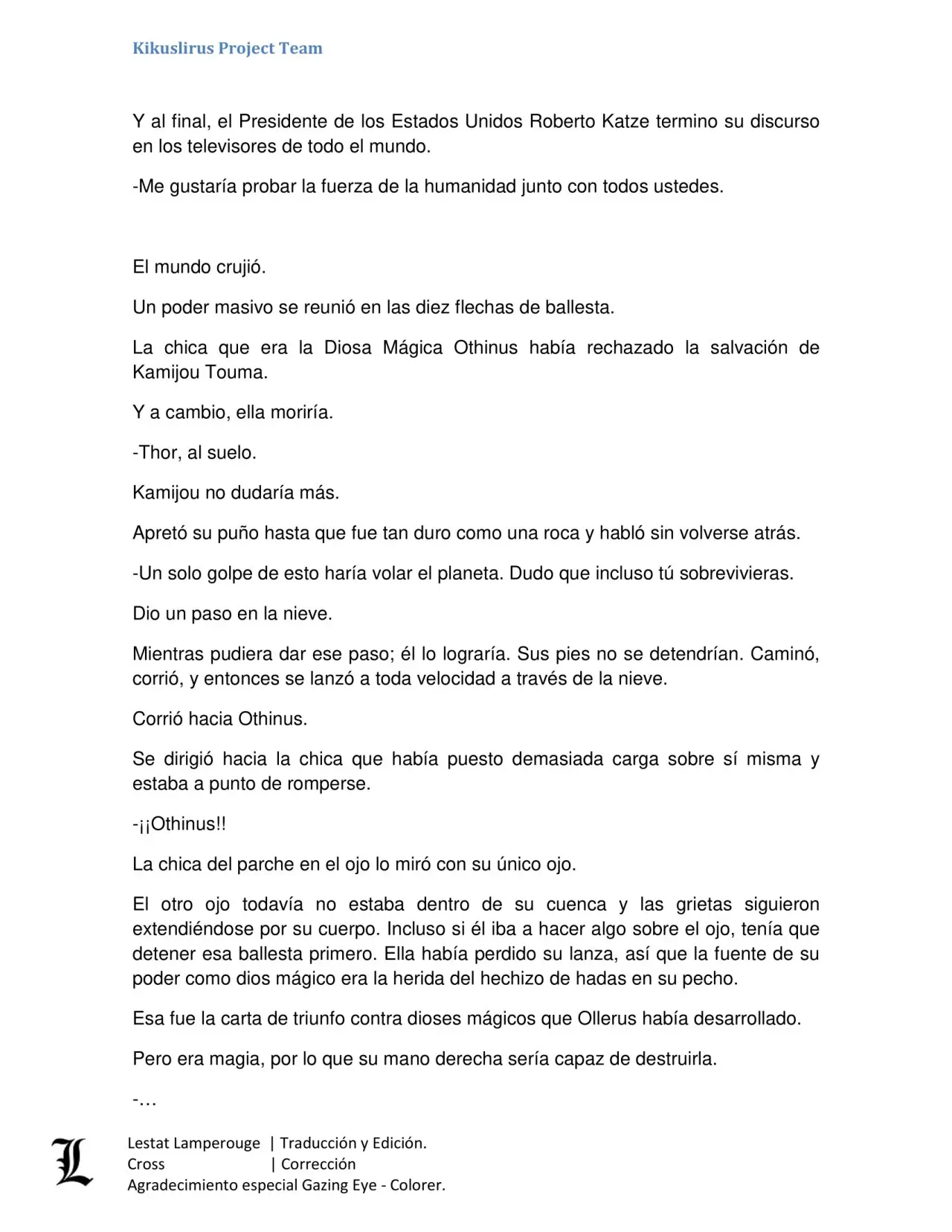 Kikuslirus Project Team

Y al final, el Presidente de los Estados Unidos Roberto Katze termino su discurso en los televisores de todo el mundo.

-Me gustaría probar la fuerza de la humanidad junto con todos ustedes.

El mundo crujió.

Un poder masivo se reunió en las diez flechas de ballesta.

La chica que era la Diosa Mágica Othinus había rechazado la salvación de Kamijou Touma.

Y a cambio, ella moriría.

-Thor, al suelo.

Kamijou no dudaría más.

Apretó su puño hasta que fue tan duro como una roca y habló sin volverse atrás.

-Un solo golpe de esto haría volar el planeta. Dudo que incluso tú sobrevivieras.

Dio un paso en la nieve.

Mientras pudiera dar ese paso; él lo lograría. Sus pies no se detendrían. Caminó, corrió, y entonces se lanzó a toda velocidad a través de la nieve.

Corrió hacia Othinus.

Se dirigió hacia la chica que había puesto demasiada carga sobre sí misma y estaba a punto de romperse.

-¡¡Othinus!!

La chica del parche en el ojo lo miró con su único ojo.

El otro ojo todavía no estaba dentro de su cuenca y las grietas siguieron extendiéndose por su cuerpo. Incluso si él iba a hacer algo sobre el ojo, tenía que detener esa ballesta primero. Ella había perdido su lanza, así que la fuente de su poder como dios mágico era la herida del hechizo de hadas en su pecho.

Esa fue la carta de triunfo contra dioses mágicos que Ollerus había desarrollado.

Pero era magia, por lo que su mano derecha sería capaz de destruirla.

-…

L
Lestat Lamperouge | Traducción y Edición.
Cross | Corrección
Agradecimiento especial Gazing Eye - Colorer.